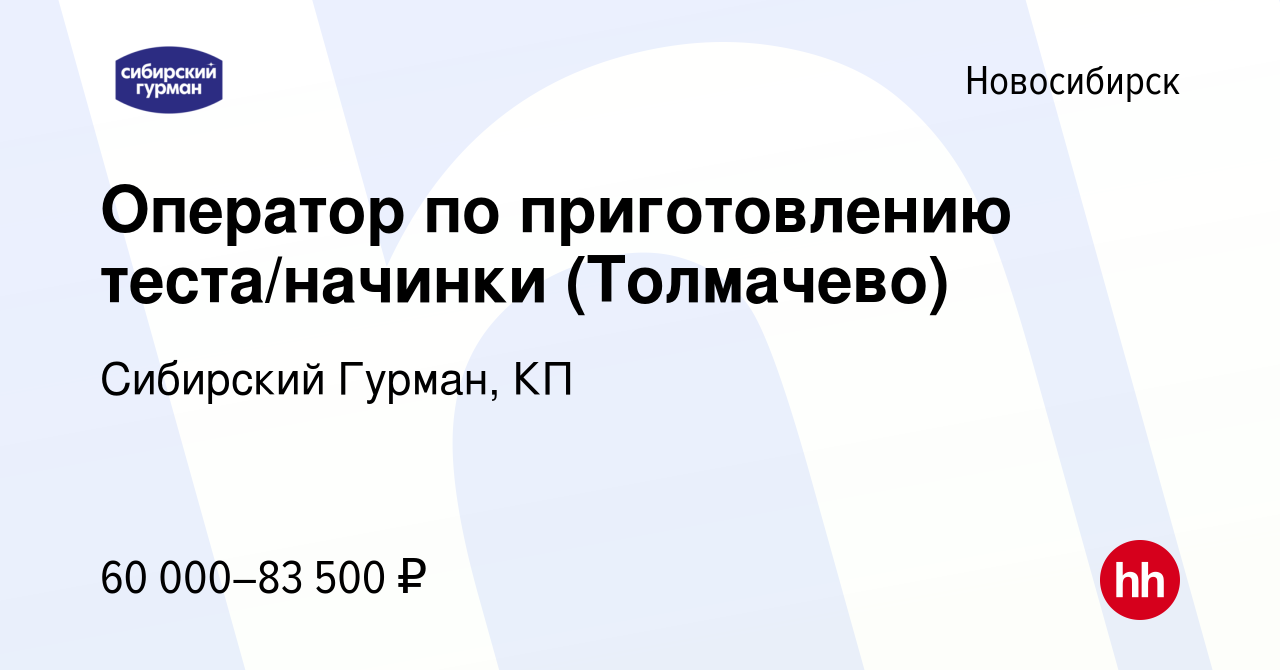 сибирский гурман

Новосибирск

Оператор по приготовлению теста/начинки (Толмачево)

Сибирский Гурман, КП

60 000–83 500 ₽

hh